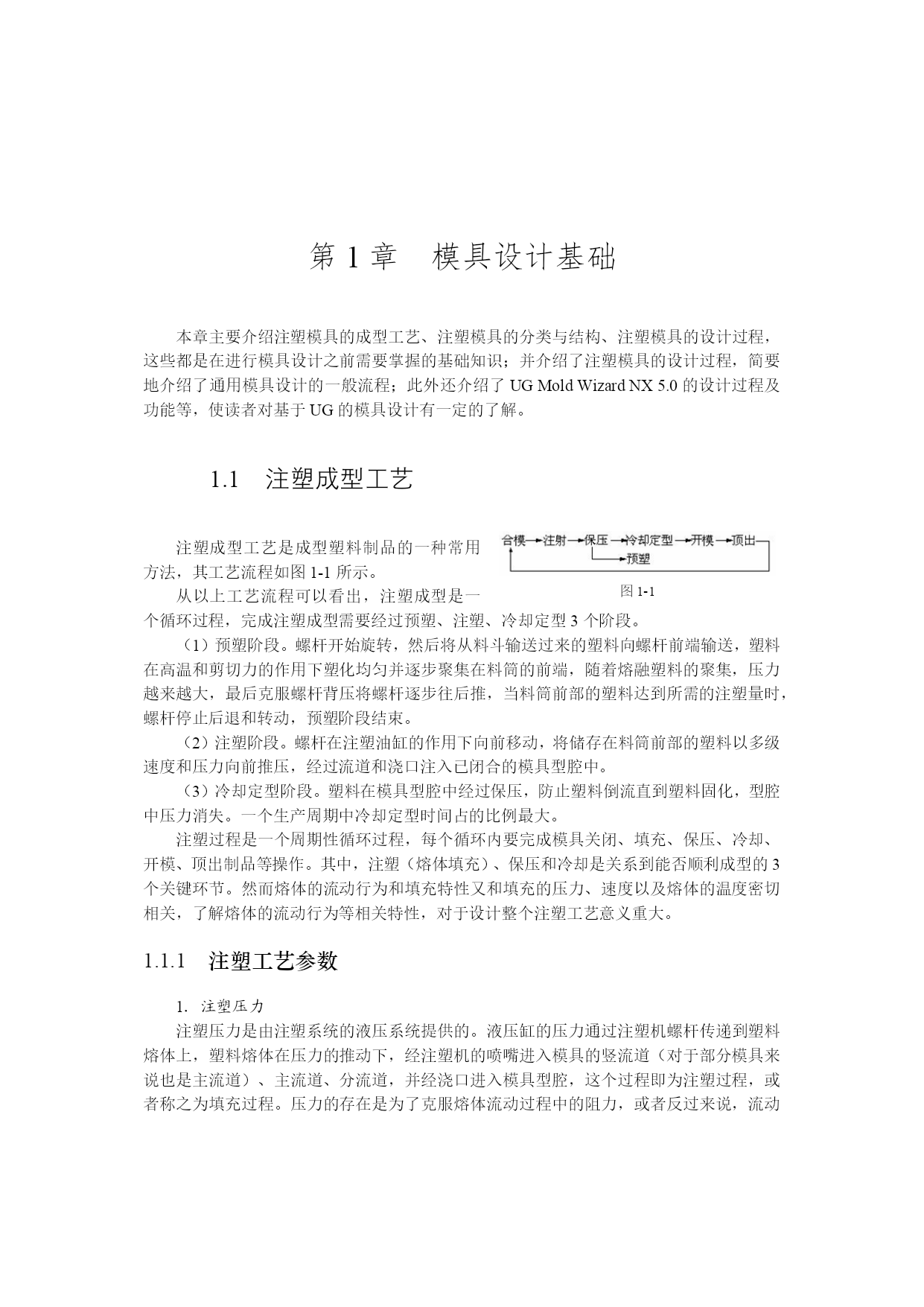 第 1 章　模具设计基础

本章主要介绍注塑模具的成型工艺、注塑模具的分类与结构、注塑模具的设计过程，这些都是在进行模具设计之前需要掌握的基础知识；并介绍了注塑模具的设计过程，简要地介绍了通用模具设计的一般流程；此外还介绍了 UG Mold Wizard NX 5.0 的设计过程及功能等，使读者对基于 UG 的模具设计有一定的了解。

1.1　注塑成型工艺

注塑成型工艺是成型塑料制品的一种常用方法，其工艺流程如图 1-1 所示。

合模 注射 保压 冷却定型 开模 顶出
预塑

图 1-1

从以上工艺流程可以看出，注塑成型是一个循环过程，完成注塑成型需要经过预塑、注塑、冷却定型 3 个阶段。

（1）预塑阶段。螺杆开始旋转，然后将从料斗输送过来的塑料向螺杆前端输送，塑料在高温和剪切力的作用下塑化均匀并逐步聚集在料筒的前端，随着熔融塑料的聚集，压力越来越大，最后克服螺杆背压将螺杆逐步往后推，当料筒前部的塑料达到所需的注塑量时，螺杆停止后退和转动，预塑阶段结束。

（2）注塑阶段。螺杆在注塑油缸的作用下向前移动，将储存在料筒前部的塑料以多级速度和压力向前推压，经过流道和浇口注入已闭合的模具型腔中。

（3）冷却定型阶段。塑料在模具型腔中经过保压，防止塑料倒流直到塑料固化，型腔中压力消失。一个生产周期中冷却定型时间占的比例最大。

注塑过程是一个周期性循环过程，每个循环内要完成模具关闭、填充、保压、冷却、开模、顶出制品等操作。其中，注塑（熔体填充）、保压和冷却是关系到能否顺利成型的 3 个关键环节。然而熔体的流动行为和填充特性又和填充的压力、速度以及熔体的温度密切相关，了解熔体的流动行为等相关特性，对于设计整个注塑工艺意义重大。

1.1.1　注塑工艺参数

1. 注塑压力

注塑压力是由注塑系统的液压系统提供的。液压缸的压力通过注塑机螺杆传递到塑料熔体上，塑料熔体在压力的推动下，经注塑机的喷嘴进入模具的竖流道（对于部分模具来说也是主流道）、主流道、分流道，并经浇口进入模具型腔，这个过程即为注塑过程，或者称之为填充过程。压力的存在是为了克服熔体流动过程中的阻力，或者反过来说，流动